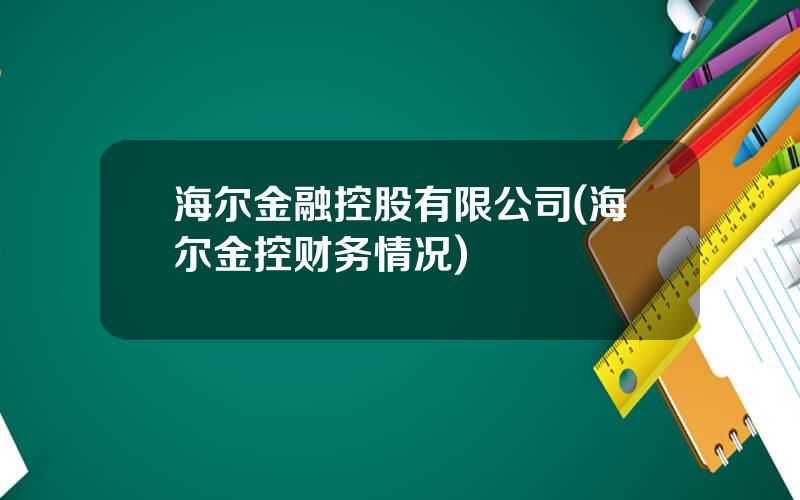 海尔金融控股有限公司(海尔金控财务情况)